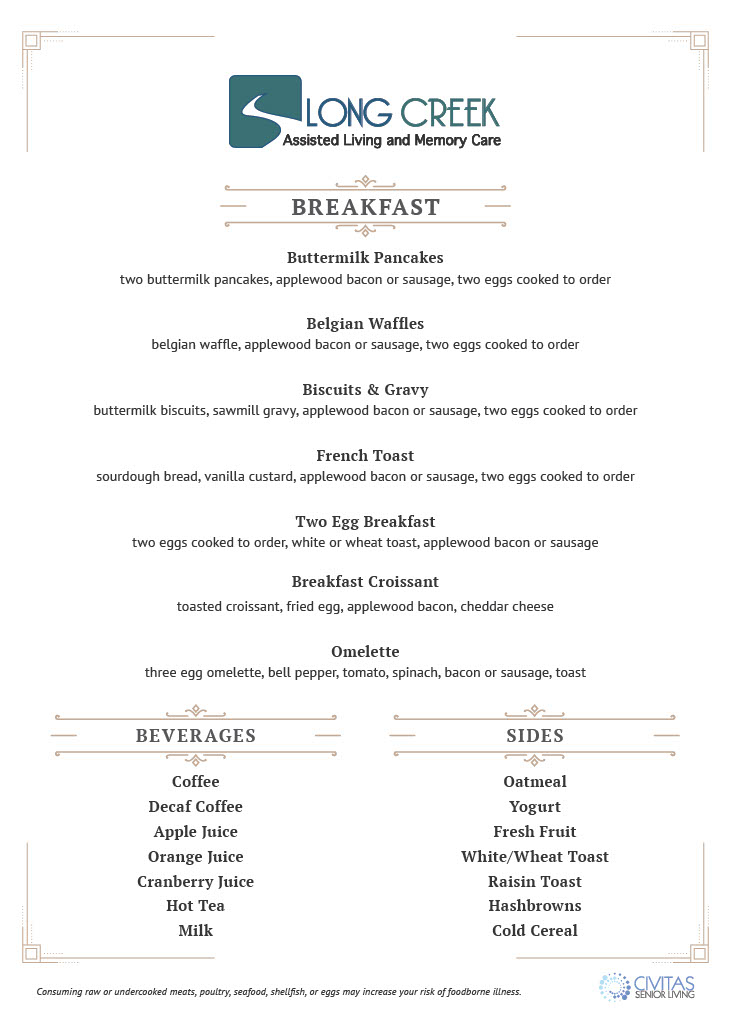 LONG CREEK
Assisted Living and Memory Care

BREAKFAST

Buttermilk Pancakes
two buttermilk pancakes, applewood bacon or sausage, two eggs cooked to order

Belgian Waffles
belgian waffle, applewood bacon or sausage, two eggs cooked to order

Biscuits & Gravy
buttermilk biscuits, sawmill gravy, applewood bacon or sausage, two eggs cooked to order

French Toast
sourdough bread, vanilla custard, applewood bacon or sausage, two eggs cooked to order

Two Egg Breakfast
two eggs cooked to order, white or wheat toast, applewood bacon or sausage

Breakfast Croissant
toasted croissant, fried egg, applewood bacon, cheddar cheese

Omelette
three egg omelette, bell pepper, tomato, spinach, bacon or sausage, toast

BEVERAGES

Coffee
Decaf Coffee
Apple Juice
Orange Juice
Cranberry Juice
Hot Tea
Milk

SIDES

Oatmeal
Yogurt
Fresh Fruit
White/Wheat Toast
Raisin Toast
Hashbrowns
Cold Cereal

Consuming raw or undercooked meats, poultry, seafood, shellfish, or eggs may increase your risk of foodborne illness.

CIVITAS SENIOR LIVING